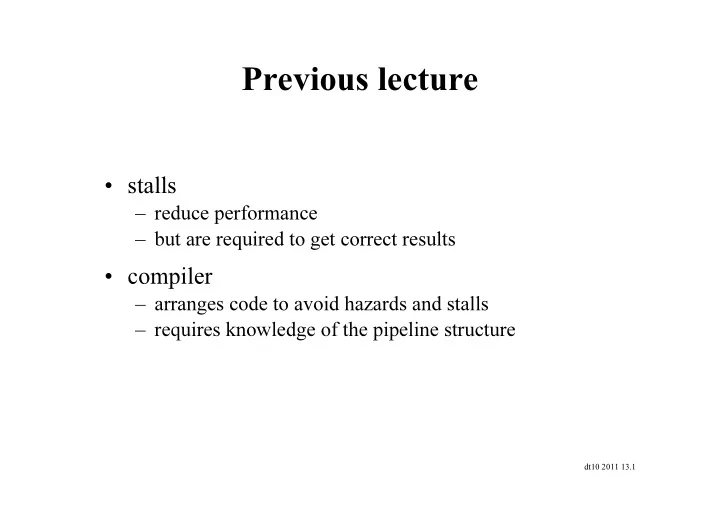 Previous lecture

• stalls
 – reduce performance
 – but are required to get correct results

• compiler
 – arranges code to avoid hazards and stalls
 – requires knowledge of the pipeline structure

dt10 2011 13.1